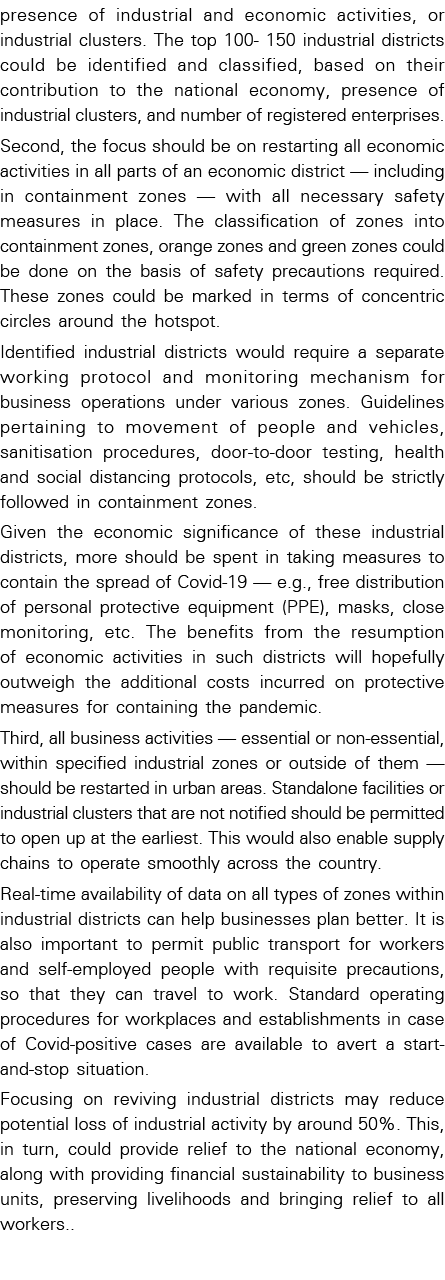 presence of industrial and economic activities, or industrial clusters. The top 100- 150 industrial districts could be identified and classified, based on their contribution to the national economy, presence of industrial clusters, and number of registered enterprises.

Second, the focus should be on restarting all economic activities in all parts of an economic district — including in containment zones — with all necessary safety measures in place. The classification of zones into containment zones, orange zones and green zones could be done on the basis of safety precautions required. These zones could be marked in terms of concentric circles around the hotspot.

Identified industrial districts would require a separate working protocol and monitoring mechanism for business operations under various zones. Guidelines pertaining to movement of people and vehicles, sanitisation procedures, door-to-door testing, health and social distancing protocols, etc, should be strictly followed in containment zones.

Given the economic significance of these industrial districts, more should be spent in taking measures to contain the spread of Covid-19 — e.g., free distribution of personal protective equipment (PPE), masks, close monitoring, etc. The benefits from the resumption of economic activities in such districts will hopefully outweigh the additional costs incurred on protective measures for containing the pandemic.

Third, all business activities — essential or non-essential, within specified industrial zones or outside of them — should be restarted in urban areas. Standalone facilities or industrial clusters that are not notified should be permitted to open up at the earliest. This would also enable supply chains to operate smoothly across the country.

Real-time availability of data on all types of zones within industrial districts can help businesses plan better. It is also important to permit public transport for workers and self-employed people with requisite precautions, so that they can travel to work. Standard operating procedures for workplaces and establishments in case of Covid-positive cases are available to avert a start-and-stop situation.

Focusing on reviving industrial districts may reduce potential loss of industrial activity by around 50%. This, in turn, could provide relief to the national economy, along with providing financial sustainability to business units, preserving livelihoods and bringing relief to all workers..